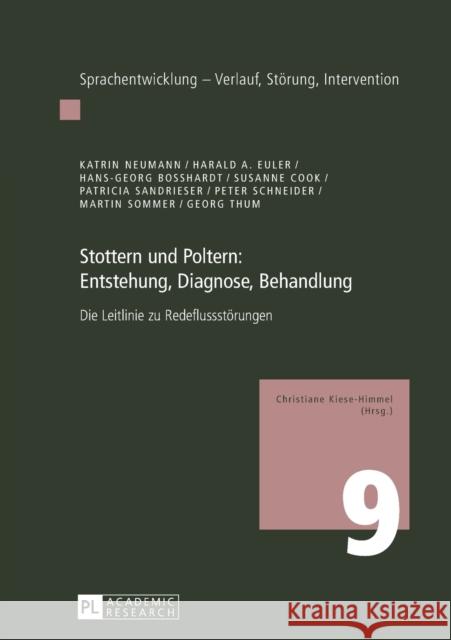 Sprachentwicklung – Verlauf, Störung, Intervention

KATRIN NEUMANN / HARALD A. EULER / HANS-GEORG BOSSHARDT / SUSANNE COOK / PATRICIA SANDRIESER / PETER SCHNEIDER / MARTIN SOMMER / GEORG THUM

Stottern und Poltern: Entstehung, Diagnose, Behandlung

Die Leitlinie zu Redeflussstörungen

Christiane Kiese-Himmel (Hrsg.)

9

PL ACADEMIC RESEARCH